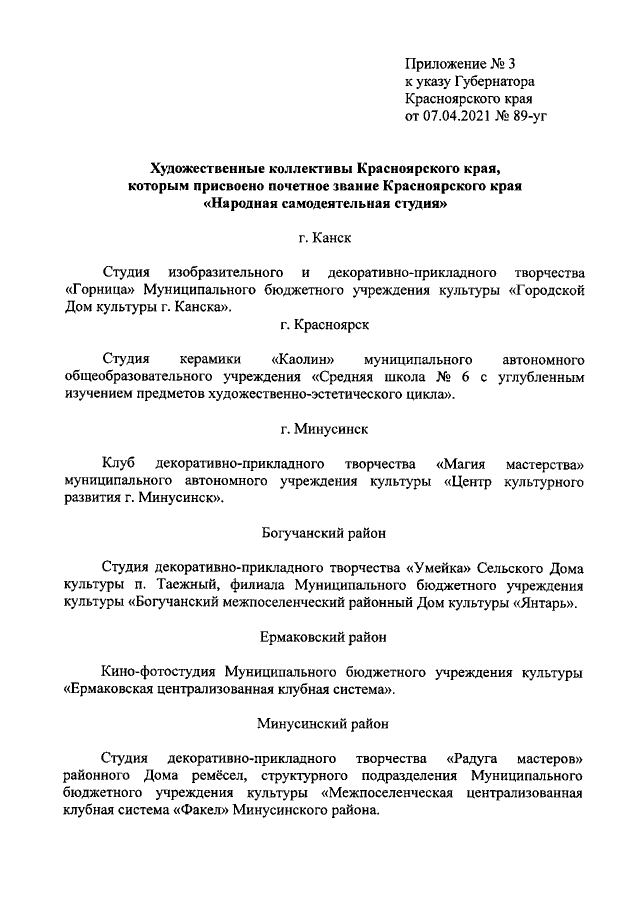 Приложение № 3
к указу Губернатора
Красноярского края
от 07.04.2021 № 89-уг

Художественные коллективы Красноярского края, которым присвоено почетное звание Красноярского края «Народная самодеятельная студия»

г. Канск

Студия изобразительного и декоративно-прикладного творчества «Горница» Муниципального бюджетного учреждения культуры «Городской Дом культуры г. Канска».

г. Красноярск

Студия керамики «Каолин» муниципального автономного общеобразовательного учреждения «Средняя школа № 6 с углубленным изучением предметов художественно-эстетического цикла».

г. Минусинск

Клуб декоративно-прикладного творчества «Магия мастерства» муниципального автономного учреждения культуры «Центр культурного развития г. Минусинск».

Богучанский район

Студия декоративно-прикладного творчества «Умейка» Сельского Дома культуры п. Таежный, филиала Муниципального бюджетного учреждения культуры «Богучанский межпоселенческий районный Дом культуры «Янтарь».

Ермаковский район

Кино-фотостудия Муниципального бюджетного учреждения культуры «Ермаковская централизованная клубная система».

Минусинский район

Студия декоративно-прикладного творчества «Радуга мастеров» районного Дома ремёсел, структурного подразделения Муниципального бюджетного учреждения культуры «Межпоселенческая централизованная клубная система «Факел» Минусинского района.